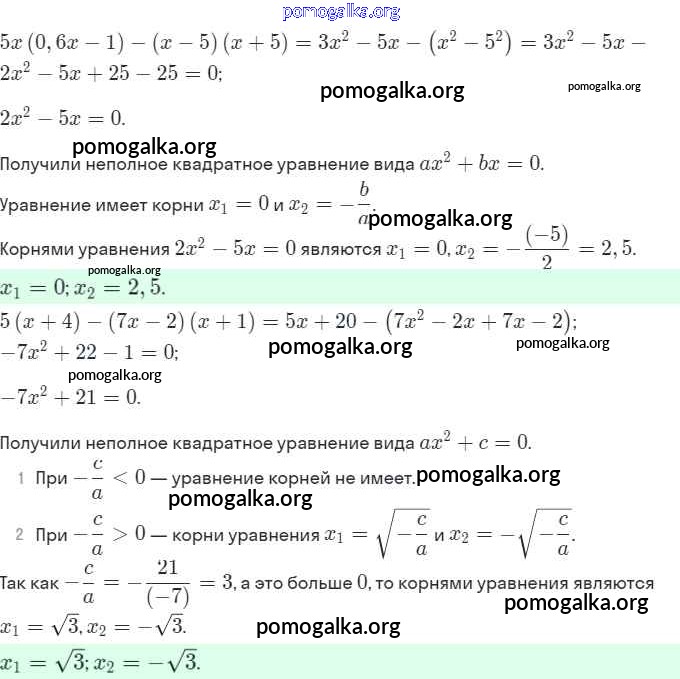 pomogalka.org

$5x(0,6x-1)-(x-5)(x+5)=3x^2-5x-(x^2-5^2)=3x^2-5x-2x^2-5x+25-25=0;$

pomogalka.org pomogalka.org

$2x^2-5x=0.$

pomogalka.org

Получили неполное квадратное уравнение вида $ax^2+bx=0.$

Уравнение имеет корни $x_1=0$ и $x_2=-\frac{b}{a}.$ pomogalka.org

Корнями уравнения $2x^2-5x=0$ являются $x_1=0, x_2=-\frac{(-5)}{2}=2,5.$

pomogalka.org

$x_1=0; x_2=2,5.$

$5(x+4)-(7x-2)(x+1)=5x+20-(7x^2-2x+7x-2);$

$-7x^2+22-1=0;$ pomogalka.org pomogalka.org

pomogalka.org

$-7x^2+21=0.$

Получили неполное квадратное уравнение вида $ax^2+c=0.$

1 При $-\frac{c}{a}<0$ — уравнение корней не имеет. pomogalka.org

pomogalka.org

2 При $-\frac{c}{a}>0$ — корни уравнения $x_1=\sqrt{-\frac{c}{a}}$ и $x_2=-\sqrt{-\frac{c}{a}}.$

Так как $-\frac{c}{a}=-\frac{21}{(-7)}=3$, а это больше $0$, то корнями уравнения являются

pomogalka.org

$x_1=\sqrt{3}, x_2=-\sqrt{3}.$ pomogalka.org

$x_1=\sqrt{3}; x_2=-\sqrt{3}.$